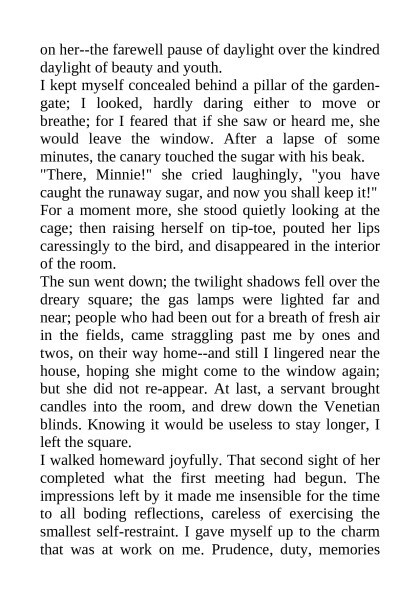 on her--the farewell pause of daylight over the kindred daylight of beauty and youth.
I kept myself concealed behind a pillar of the garden-gate; I looked, hardly daring either to move or breathe; for I feared that if she saw or heard me, she would leave the window. After a lapse of some minutes, the canary touched the sugar with his beak.
"There, Minnie!" she cried laughingly, "you have caught the runaway sugar, and now you shall keep it!"
For a moment more, she stood quietly looking at the cage; then raising herself on tip-toe, pouted her lips caressingly to the bird, and disappeared in the interior of the room.
The sun went down; the twilight shadows fell over the dreary square; the gas lamps were lighted far and near; people who had been out for a breath of fresh air in the fields, came straggling past me by ones and twos, on their way home--and still I lingered near the house, hoping she might come to the window again; but she did not re-appear. At last, a servant brought candles into the room, and drew down the Venetian blinds. Knowing it would be useless to stay longer, I left the square.
I walked homeward joyfully. That second sight of her completed what the first meeting had begun. The impressions left by it made me insensible for the time to all boding reflections, careless of exercising the smallest self-restraint. I gave myself up to the charm that was at work on me. Prudence, duty, memories